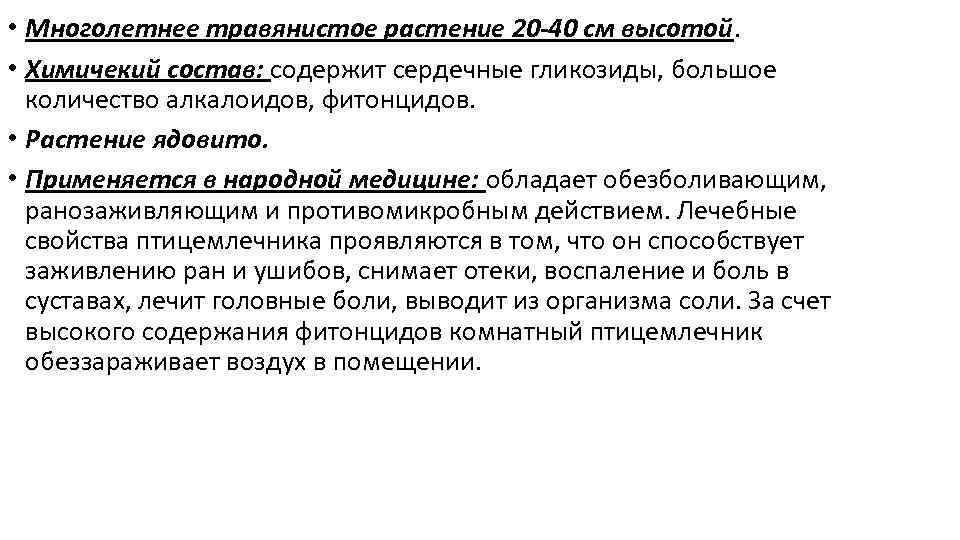 • Многолетнее травянистое растение 20-40 см высотой.

• Химичекий состав: содержит сердечные гликозиды, большое количество алкалоидов, фитонцидов.

• Растение ядовито.

• Применяется в народной медицине: обладает обезболивающим, ранозаживляющим и противомикробным действием. Лечебные свойства птицемлечника проявляются в том, что он способствует заживлению ран и ушибов, снимает отеки, воспаление и боль в суставах, лечит головные боли, выводит из организма соли. За счет высокого содержания фитонцидов комнатный птицемлечник обеззараживает воздух в помещении.